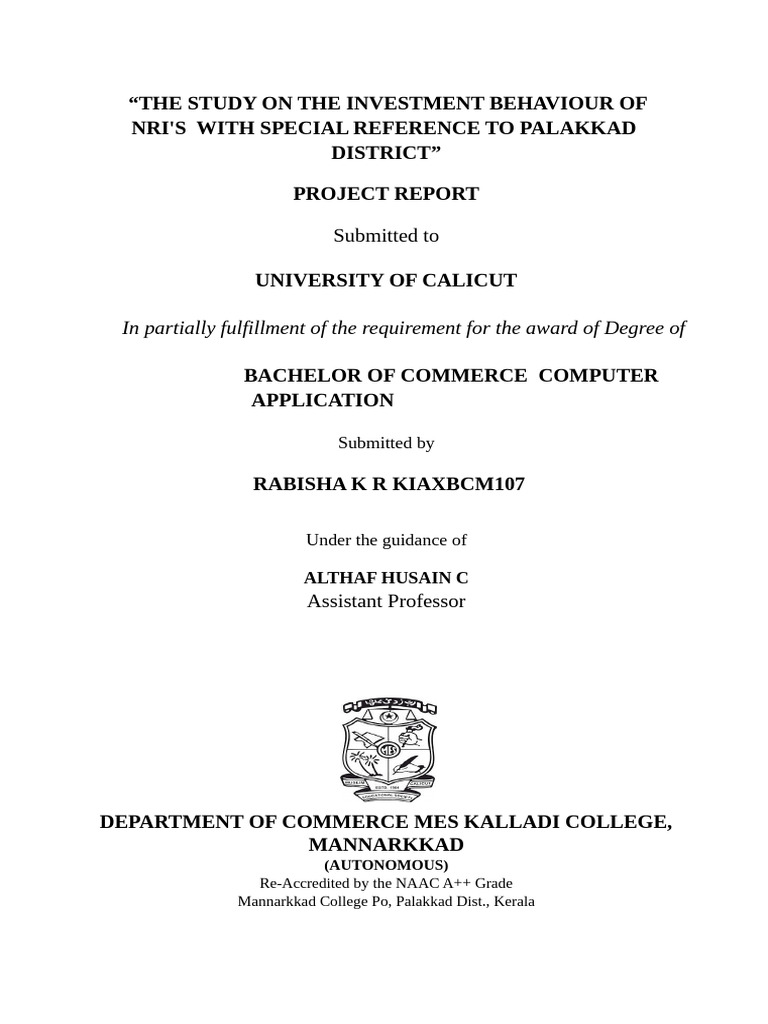 "THE STUDY ON THE INVESTMENT BEHAVIOUR OF NRI'S WITH SPECIAL REFERENCE TO PALAKKAD DISTRICT"

PROJECT REPORT

Submitted to

UNIVERSITY OF CALICUT

In partially fulfillment of the requirement for the award of Degree of

BACHELOR OF COMMERCE COMPUTER APPLICATION

Submitted by

RABISHA K R KIAXBCM107

Under the guidance of

ALTHAF HUSAIN C
Assistant Professor

DEPARTMENT OF COMMERCE MES KALLADI COLLEGE, MANNARKKAD
(AUTONOMOUS)
Re-Accredited by the NAAC A++ Grade
Mannarkkad College Po, Palakkad Dist., Kerala